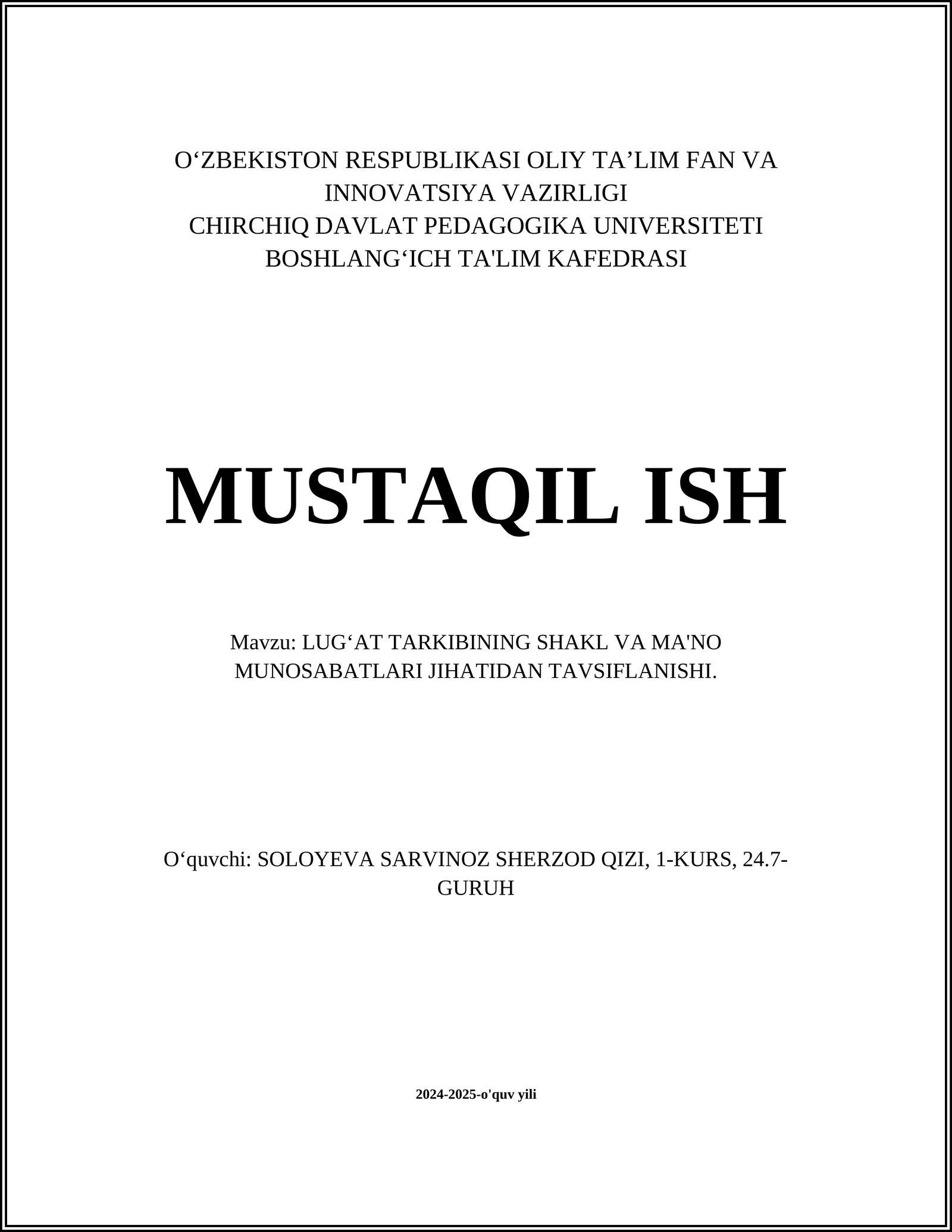 O‘ZBEKISTON RESPUBLIKASI OLIY TA’LIM FAN VA INNOVATSIYA VAZIRLIGI
CHIRCHIQ DAVLAT PEDAGOGIKA UNIVERSITETI
BOSHLANG‘ICH TA'LIM KAFEDRASI

MUSTAQIL ISH

Mavzu: LUG‘AT TARKIBINING SHAKL VA MA'NO MUNOSABATLARI JIHATIDAN TAVSIFLANISHI.

O‘quvchi: SOLOYEVA SARVINOZ SHERZOD QIZI, 1-KURS, 24.7-GURUH

2024-2025-o'quv yili